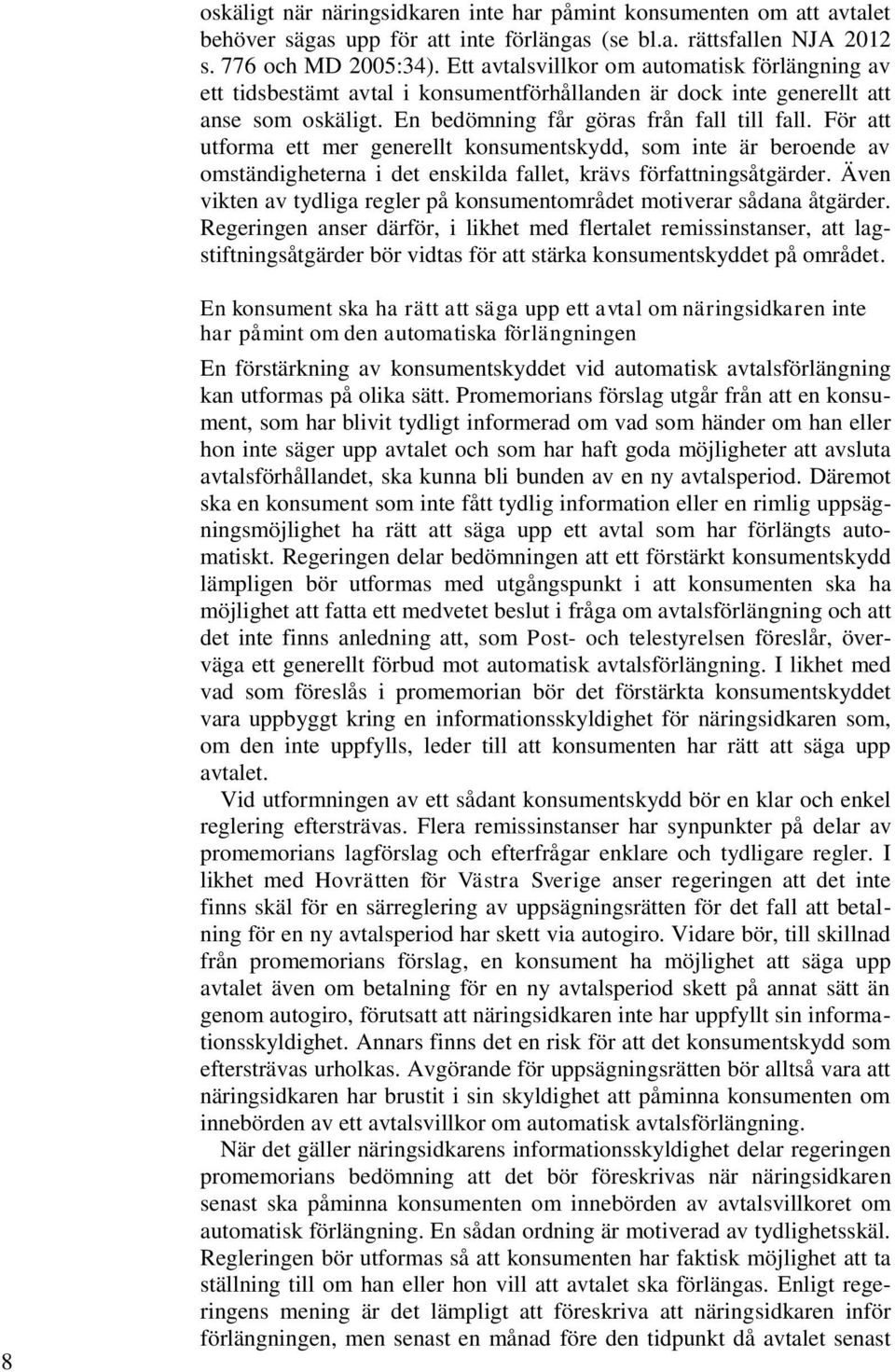 oskäligt när näringsidkaren inte har påmint konsumenten om att avtalet behöver sägas upp för att inte förlängas (se bl.a. rättsfallen NJA 2012 s. 776 och MD 2005:34). Ett avtalsvillkor om automatisk förlängning av ett tidsbestämt avtal i konsumentförhållanden är dock inte generellt att anse som oskäligt. En bedömning får göras från fall till fall. För att utforma ett mer generellt konsumentskydd, som inte är beroende av omständigheterna i det enskilda fallet, krävs författningsåtgärder. Även vikten av tydliga regler på konsumentområdet motiverar sådana åtgärder. Regeringen anser därför, i likhet med flertalet remissinstanser, att lagstiftningsåtgärder bör vidtas för att stärka konsumentskyddet på området.

En konsument ska ha rätt att säga upp ett avtal om näringsidkaren inte har påmint om den automatiska förlängningen

En förstärkning av konsumentskyddet vid automatisk avtalsförlängning kan utformas på olika sätt. Promemorians förslag utgår från att en konsument, som har blivit tydligt informerad om vad som händer om han eller hon inte säger upp avtalet och som har haft goda möjligheter att avsluta avtalsförhållandet, ska kunna bli bunden av en ny avtalsperiod. Däremot ska en konsument som inte fått tydlig information eller en rimlig uppsägningsmöjlighet ha rätt att säga upp ett avtal som har förlängts automatiskt. Regeringen delar bedömningen att ett förstärkt konsumentskydd lämpligen bör utformas med utgångspunkt i att konsumenten ska ha möjlighet att fatta ett medvetet beslut i fråga om avtalsförlängning och att det inte finns anledning att, som Post- och telestyrelsen föreslår, överväga ett generellt förbud mot automatisk avtalsförlängning. I likhet med vad som föreslås i promemorian bör det förstärkta konsumentskyddet vara uppbyggt kring en informationsskyldighet för näringsidkaren som, om den inte uppfylls, leder till att konsumenten har rätt att säga upp avtalet.

Vid utformningen av ett sådant konsumentskydd bör en klar och enkel reglering eftersträvas. Flera remissinstanser har synpunkter på delar av promemorians lagförslag och efterfrågar enklare och tydligare regler. I likhet med Hovrätten för Västra Sverige anser regeringen att det inte finns skäl för en särreglering av uppsägningsrätten för det fall att betalning för en ny avtalsperiod har skett via autogiro. Vidare bör, till skillnad från promemorians förslag, en konsument ha möjlighet att säga upp avtalet även om betalning för en ny avtalsperiod skett på annat sätt än genom autogiro, förutsatt att näringsidkaren inte har uppfyllt sin informationsskyldighet. Annars finns det en risk för att det konsumentskydd som eftersträvas urholkas. Avgörande för uppsägningsrätten bör alltså vara att näringsidkaren har brustit i sin skyldighet att påminna konsumenten om innebörden av ett avtalsvillkor om automatisk avtalsförlängning.

När det gäller näringsidkarens informationsskyldighet delar regeringen promemorians bedömning att det bör föreskrivas när näringsidkaren senast ska påminna konsumenten om innebörden av avtalsvillkoret om automatisk förlängning. En sådan ordning är motiverad av tydlighetsskäl. Regleringen bör utformas så att konsumenten har faktisk möjlighet att ta ställning till om han eller hon vill att avtalet ska förlängas. Enligt regeringens mening är det lämpligt att föreskriva att näringsidkaren inför förlängningen, men senast en månad före den tidpunkt då avtalet senast

8